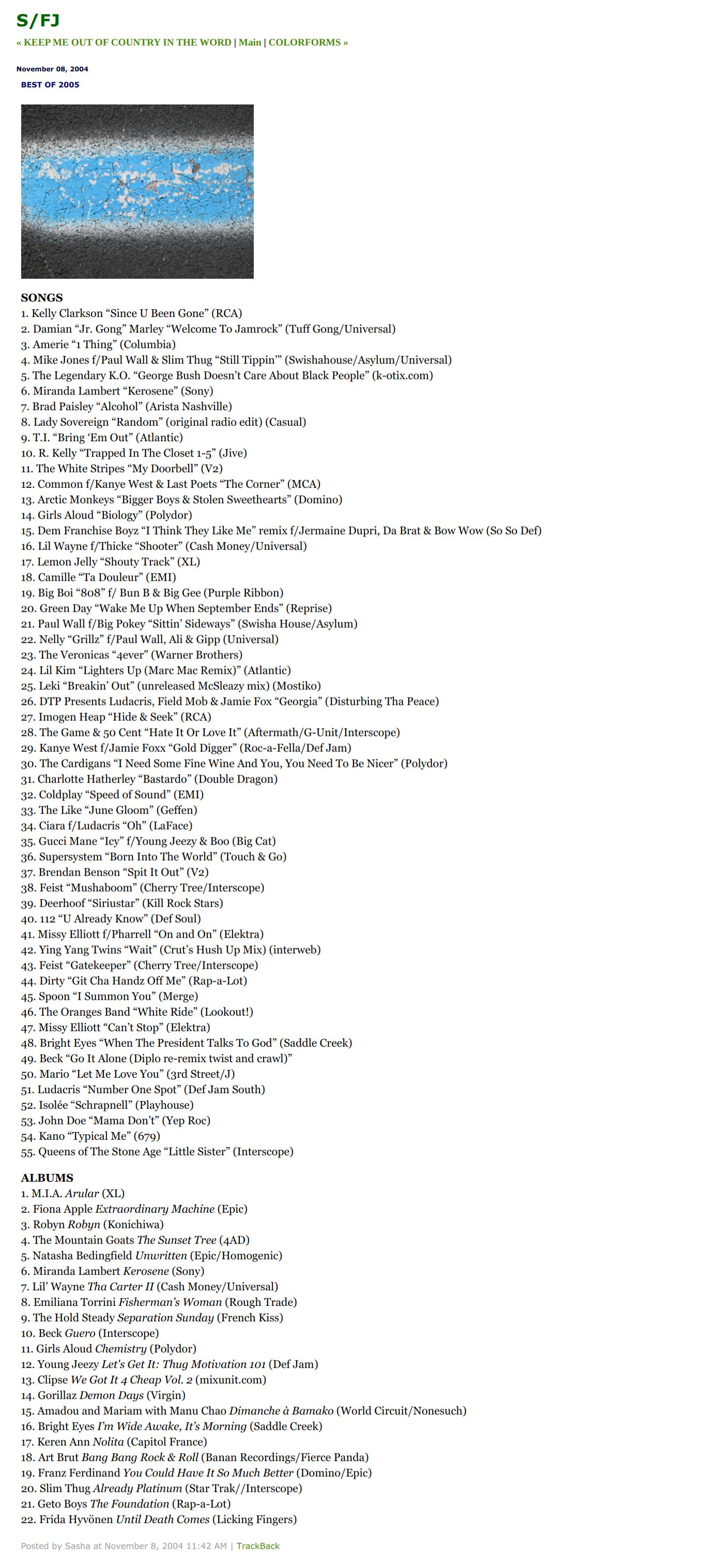 S/FJ

« KEEP ME OUT OF COUNTRY IN THE WORD | Main | COLORFORMS »

November 08, 2004

BEST OF 2005

SONGS
1. Kelly Clarkson “Since U Been Gone” (RCA)
2. Damian “Jr. Gong” Marley “Welcome To Jamrock” (Tuff Gong/Universal)
3. Amerie “1 Thing” (Columbia)
4. Mike Jones f/Paul Wall & Slim Thug “Still Tippin’” (Swishahouse/Asylum/Universal)
5. The Legendary K.O. “George Bush Doesn’t Care About Black People” (k-otix.com)
6. Miranda Lambert “Kerosene” (Sony)
7. Brad Paisley “Alcohol” (Arista Nashville)
8. Lady Sovereign “Random” (original radio edit) (Casual)
9. T.I. “Bring ‘Em Out” (Atlantic)
10. R. Kelly “Trapped In The Closet 1-5” (Jive)
11. The White Stripes “My Doorbell” (V2)
12. Common f/Kanye West & Last Poets “The Corner” (MCA)
13. Arctic Monkeys “Bigger Boys & Stolen Sweethearts” (Domino)
14. Girls Aloud “Biology” (Polydor)
15. Dem Franchise Boyz “I Think They Like Me” remix f/Jermaine Dupri, Da Brat & Bow Wow (So So Def)
16. Lil Wayne f/Thicke “Shooter” (Cash Money/Universal)
17. Lemon Jelly “Shouty Track” (XL)
18. Camille “Ta Douleur” (EMI)
19. Big Boi “808” f/ Bun B & Big Gee (Purple Ribbon)
20. Green Day “Wake Me Up When September Ends” (Reprise)
21. Paul Wall f/Big Pokey “Sittin’ Sideways” (Swisha House/Asylum)
22. Nelly “Grillz” f/Paul Wall, Ali & Gipp (Universal)
23. The Veronicas “4ever” (Warner Brothers)
24. Lil Kim “Lighters Up (Marc Mac Remix)” (Atlantic)
25. Leki “Breakin’ Out” (unreleased McSleazy mix) (Mostiko)
26. DTP Presents Ludacris, Field Mob & Jamie Fox “Georgia” (Disturbing Tha Peace)
27. Imogen Heap “Hide & Seek” (RCA)
28. The Game & 50 Cent “Hate It Or Love It” (Aftermath/G-Unit/Interscope)
29. Kanye West f/Jamie Foxx “Gold Digger” (Roc-a-Fella/Def Jam)
30. The Cardigans “I Need Some Fine Wine And You, You Need To Be Nicer” (Polydor)
31. Charlotte Hatherley “Bastardo” (Double Dragon)
32. Coldplay “Speed of Sound” (EMI)
33. The Like “June Gloom” (Geffen)
34. Ciara f/Ludacris “Oh” (LaFace)
35. Gucci Mane “Icy” f/Young Jeezy & Boo (Big Cat)
36. Supersystem “Born Into The World” (Touch & Go)
37. Brendan Benson “Spit It Out” (V2)
38. Feist “Mushaboom” (Cherry Tree/Interscope)
39. Deerhoof “Siriustar” (Kill Rock Stars)
40. 112 “U Already Know” (Def Soul)
41. Missy Elliott f/Pharrell “On and On” (Elektra)
42. Ying Yang Twins “Wait” (Crut’s Hush Up Mix) (interweb)
43. Feist “Gatekeeper” (Cherry Tree/Interscope)
44. Dirty “Git Cha Handz Off Me” (Rap-a-Lot)
45. Spoon “I Summon You” (Merge)
46. The Oranges Band “White Ride” (Lookout!)
47. Missy Elliott “Can’t Stop” (Elektra)
48. Bright Eyes “When The President Talks To God” (Saddle Creek)
49. Beck “Go It Alone (Diplo re-remix twist and crawl)”
50. Mario “Let Me Love You” (3rd Street/J)
51. Ludacris “Number One Spot” (Def Jam South)
52. Isolée “Schrapnell” (Playhouse)
53. John Doe “Mama Don’t” (Yep Roc)
54. Kano “Typical Me” (679)
55. Queens of The Stone Age “Little Sister” (Interscope)

ALBUMS
1. M.I.A. Arular (XL)
2. Fiona Apple Extraordinary Machine (Epic)
3. Robyn Robyn (Konichiwa)
4. The Mountain Goats The Sunset Tree (4AD)
5. Natasha Bedingfield Unwritten (Epic/Homogenic)
6. Miranda Lambert Kerosene (Sony)
7. Lil’ Wayne Tha Carter II (Cash Money/Universal)
8. Emiliana Torrini Fisherman’s Woman (Rough Trade)
9. The Hold Steady Separation Sunday (French Kiss)
10. Beck Guero (Interscope)
11. Girls Aloud Chemistry (Polydor)
12. Young Jeezy Let’s Get It: Thug Motivation 101 (Def Jam)
13. Clipse We Got It 4 Cheap Vol. 2 (mixunit.com)
14. Gorillaz Demon Days (Virgin)
15. Amadou and Mariam with Manu Chao Dimanche à Bamako (World Circuit/Nonesuch)
16. Bright Eyes I’m Wide Awake, It’s Morning (Saddle Creek)
17. Keren Ann Nolita (Capitol France)
18. Art Brut Bang Bang Rock & Roll (Banan Recordings/Fierce Panda)
19. Franz Ferdinand You Could Have It So Much Better (Domino/Epic)
20. Slim Thug Already Platinum (Star Trak//Interscope)
21. Geto Boys The Foundation (Rap-a-Lot)
22. Frida Hyvönen Until Death Comes (Licking Fingers)

Posted by Sasha at November 8, 2004 11:42 AM | TrackBack